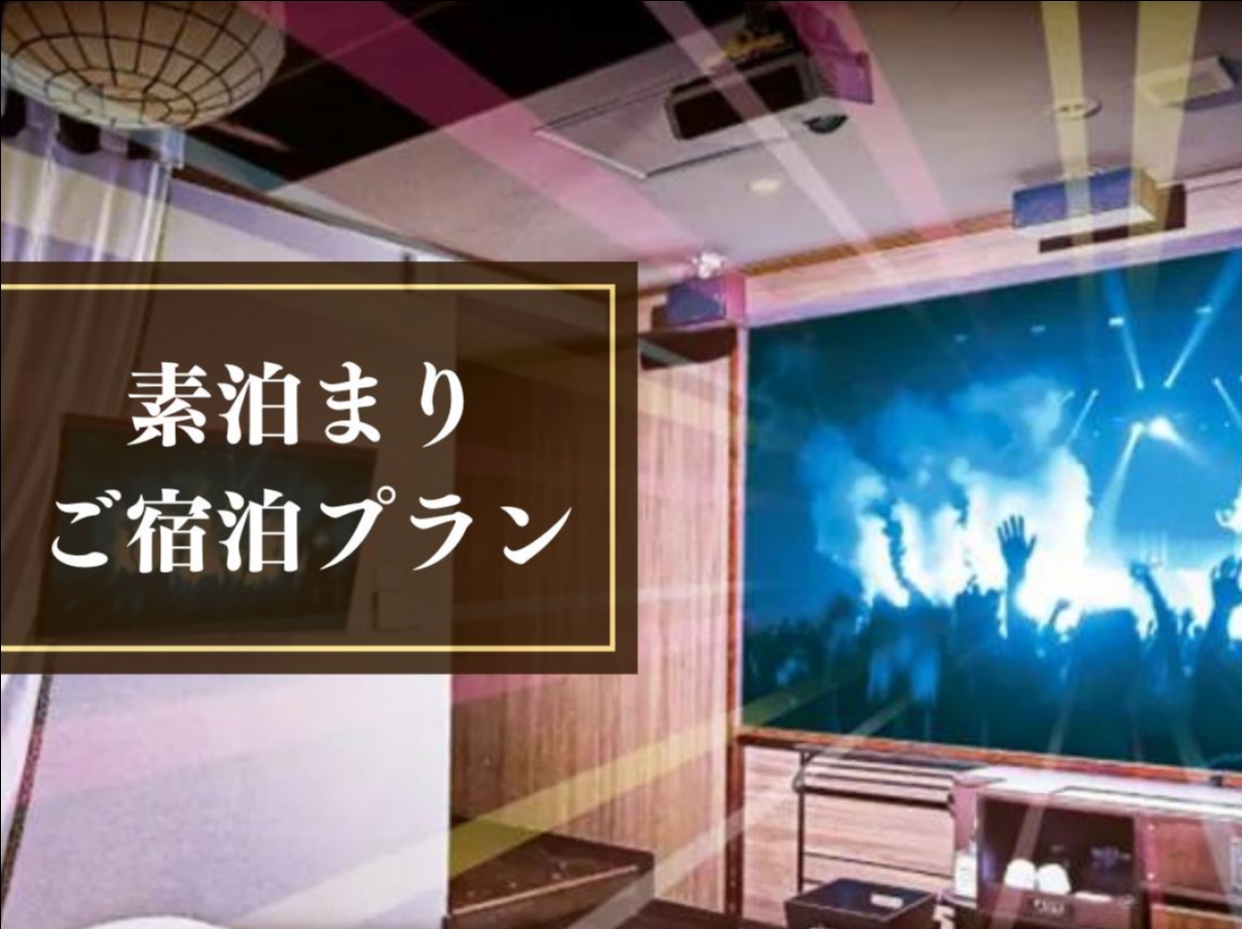 素泊まり
ご宿泊プラン